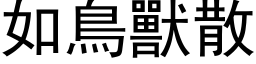 如鳥獸散